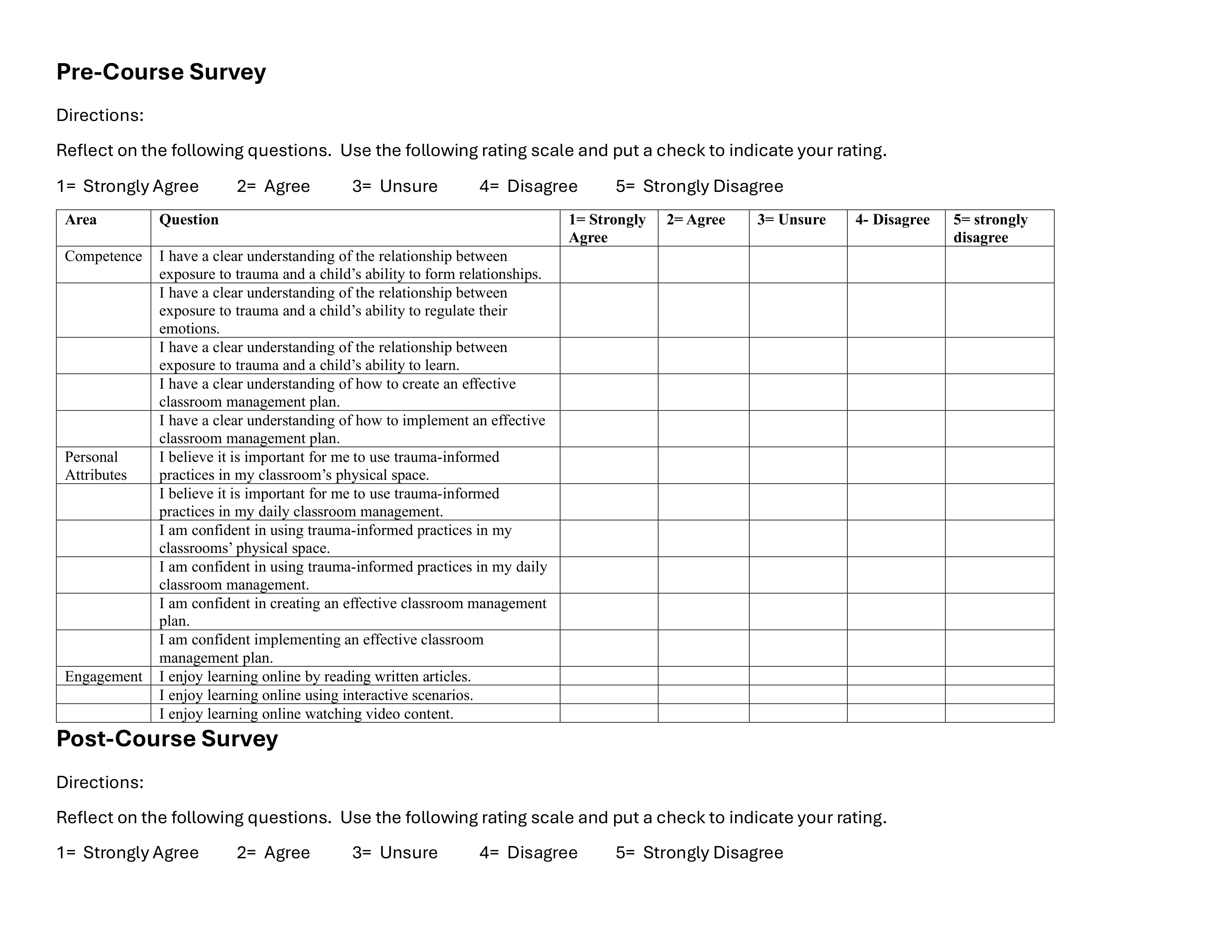 Pre-Course Survey

Directions:

Reflect on the following questions.  Use the following rating scale and put a check to indicate your rating.

1=  Strongly Agree     2=  Agree     3=  Unsure     4=  Disagree     5=  Strongly Disagree

| Area | Question | 1= Strongly Agree | 2= Agree | 3= Unsure | 4- Disagree | 5= strongly disagree |
|---|---|---|---|---|---|---|
| Competence | I have a clear understanding of the relationship between exposure to trauma and a child’s ability to form relationships. | | | | | |
| | I have a clear understanding of the relationship between exposure to trauma and a child’s ability to regulate their emotions. | | | | | |
| | I have a clear understanding of the relationship between exposure to trauma and a child’s ability to learn. | | | | | |
| | I have a clear understanding of how to create an effective classroom management plan. | | | | | |
| | I have a clear understanding of how to implement an effective classroom management plan. | | | | | |
| Personal Attributes | I believe it is important for me to use trauma-informed practices in my classroom’s physical space. | | | | | |
| | I believe it is important for me to use trauma-informed practices in my daily classroom management. | | | | | |
| | I am confident in using trauma-informed practices in my classrooms’ physical space. | | | | | |
| | I am confident in using trauma-informed practices in my daily classroom management. | | | | | |
| | I am confident in creating an effective classroom management plan. | | | | | |
| | I am confident implementing an effective classroom management plan. | | | | | |
| Engagement | I enjoy learning online by reading written articles. | | | | | |
| | I enjoy learning online using interactive scenarios. | | | | | |
| | I enjoy learning online watching video content. | | | | | |

Post-Course Survey

Directions:

Reflect on the following questions.  Use the following rating scale and put a check to indicate your rating.

1=  Strongly Agree     2=  Agree     3=  Unsure     4=  Disagree     5=  Strongly Disagree